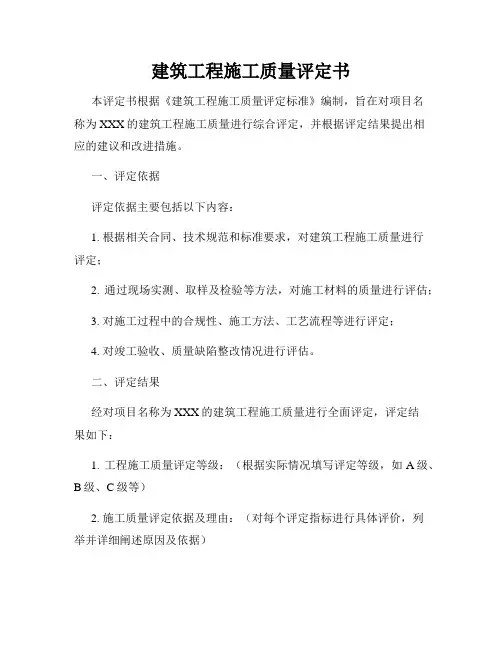 建筑工程施工质量评定书

本评定书根据《建筑工程施工质量评定标准》编制，旨在对项目名称为XXX的建筑工程施工质量进行综合评定，并根据评定结果提出相应的建议和改进措施。

一、评定依据

评定依据主要包括以下内容：

1. 根据相关合同、技术规范和标准要求，对建筑工程施工质量进行评定；

2. 通过现场实测、取样及检验等方法，对施工材料的质量进行评估；

3. 对施工过程中的合规性、施工方法、工艺流程等进行评定；

4. 对竣工验收、质量缺陷整改情况进行评估。

二、评定结果

经对项目名称为XXX的建筑工程施工质量进行全面评定，评定结果如下：

1. 工程施工质量评定等级：（根据实际情况填写评定等级，如A级、B级、C级等）

2. 施工质量评定依据及理由：（对每个评定指标进行具体评价，列举并详细阐述原因及依据）